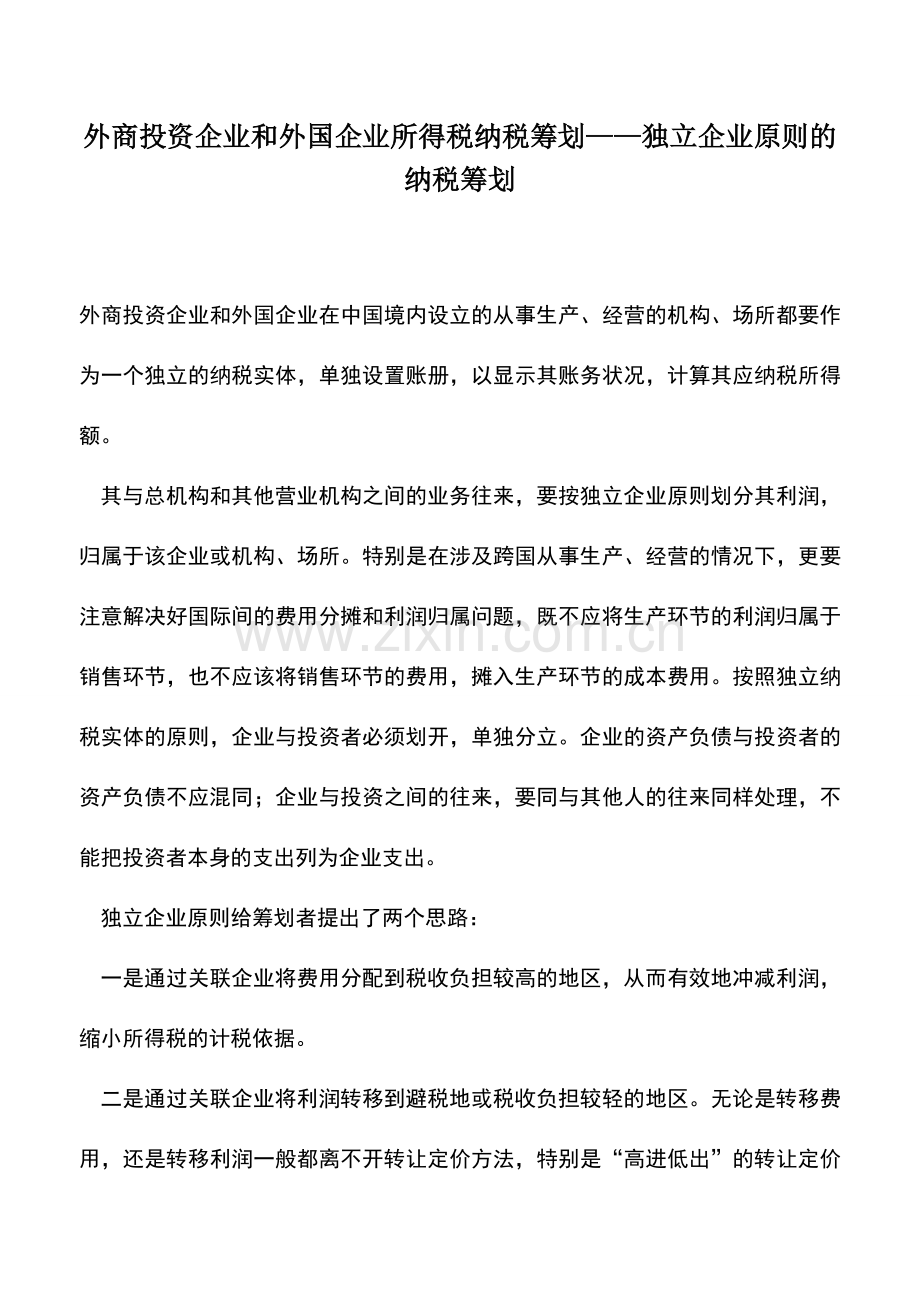 外商投资企业和外国企业所得税纳税筹划——独立企业原则的纳税筹划

外商投资企业和外国企业在中国境内设立的从事生产、经营的机构、场所都要作为一个独立的纳税实体，单独设置账册，以显示其账务状况，计算其应纳税所得额。

其与总机构和其他营业机构之间的业务往来，要按独立企业原则划分其利润，归属于该企业或机构、场所。特别是在涉及跨国从事生产、经营的情况下，更要注意解决好国际间的费用分摊和利润归属问题，既不应将生产环节的利润归属于销售环节，也不应该将销售环节的费用，摊入生产环节的成本费用。按照独立纳税实体的原则，企业与投资者必须划开，单独分立。企业的资产负债与投资者的资产负债不应混同；企业与投资之间的往来，要同与其他人的往来同样处理，不能把投资者本身的支出列为企业支出。

独立企业原则给筹划者提出了两个思路：

一是通过关联企业将费用分配到税收负担较高的地区，从而有效地冲减利润，缩小所得税的计税依据。

二是通过关联企业将利润转移到避税地或税收负担较轻的地区。无论是转移费用，还是转移利润一般都离不开转让定价方法，特别是“高进低出”的转让定价

www.zixin.com.cn